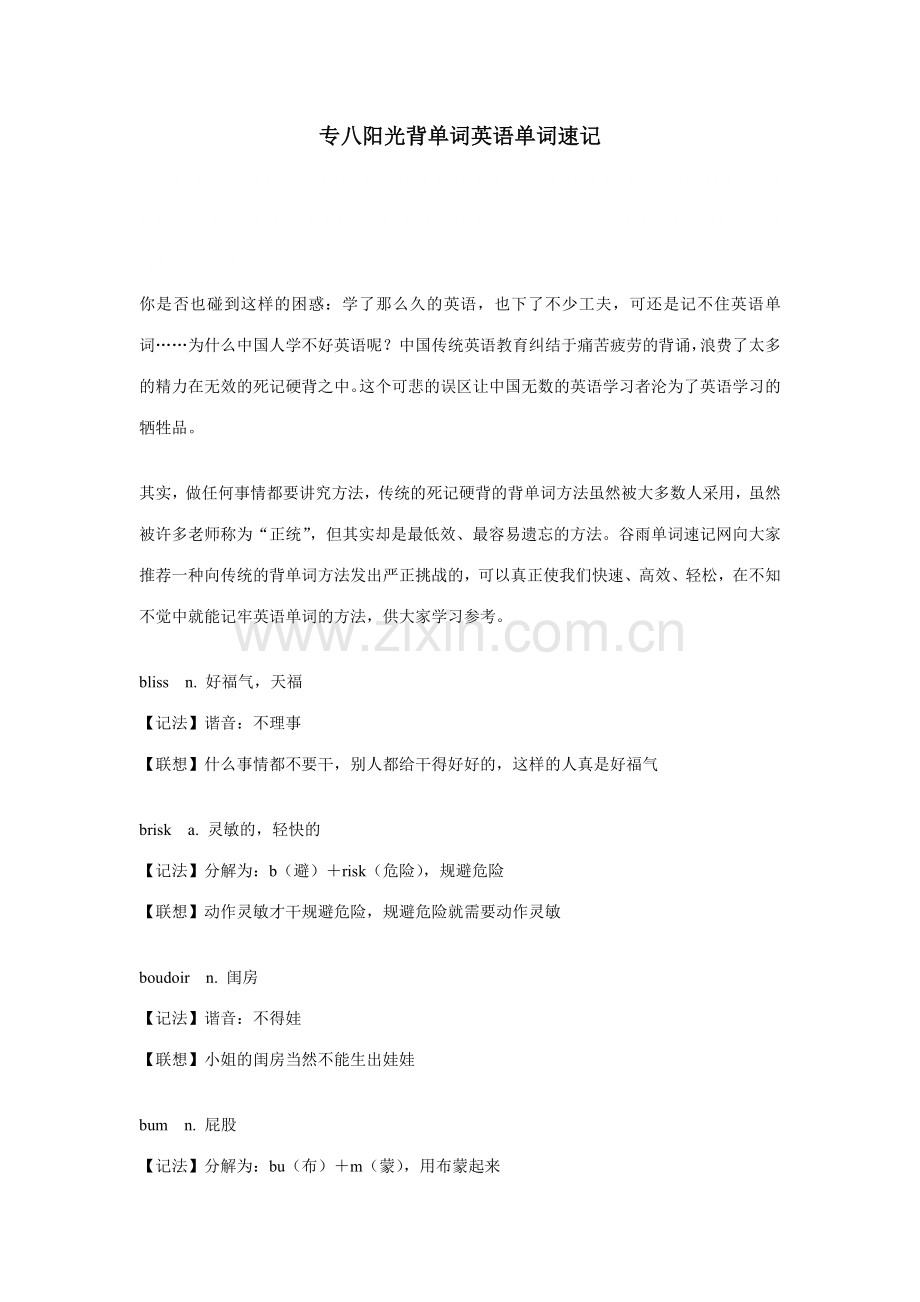 专八阳光背单词英语单词速记

你是否也碰到这样的困惑：学了那么久的英语，也下了不少工夫，可还是记不住英语单词……为什么中国人学不好英语呢？中国传统英语教育纠结于痛苦疲劳的背诵，浪费了太多的精力在无效的死记硬背之中。这个可悲的误区让中国无数的英语学习者沦为了英语学习的牺牲品。

其实，做任何事情都要讲究方法，传统的死记硬背的背单词方法虽然被大多数人采用，虽然被许多老师称为“正统”，但其实却是最低效、最容易遗忘的方法。谷雨单词速记网向大家推荐一种向传统的背单词方法发出严正挑战的，可以真正使我们快速、高效、轻松，在不知不觉中就能记牢英语单词的方法，供大家学习参考。

www.zixin.com.cn

bliss n. 好福气，天福

【记法】谐音：不理事

【联想】什么事情都不要干，别人都给干得好好的，这样的人真是好福气

brisk a. 灵敏的，轻快的

【记法】分解为：b（避）＋risk（危险），规避危险

【联想】动作灵敏才干规避危险，规避危险就需要动作灵敏

boudoir n. 闺房

【记法】谐音：不得娃

【联想】小姐的闺房当然不能生出娃娃

bum n. 屁股

【记法】分解为：bu（布）＋m（蒙），用布蒙起来